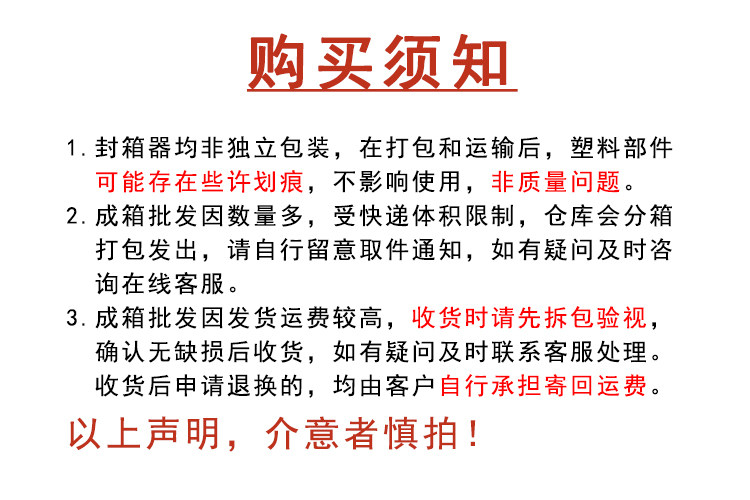 购买须知

1.封箱器均非独立包装，在打包和运输后，塑料部件可能存在些许划痕，不影响使用，非质量问题。

2.成箱批发因数量多，受快递体积限制，仓库会分箱打包发出，请自行留意取件通知，如有疑问及时咨询在线客服。

3.成箱批发因发货运费较高，收货时请先拆包验视，确认无缺损后收货，如有疑问及时联系客服处理。收货后申请退换的，均由客户自行承担寄回运费。

以上声明，介意者慎拍！